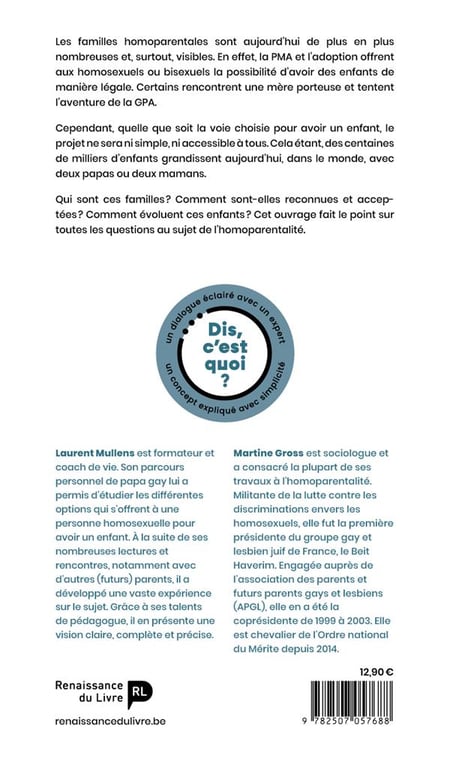 Les familles homoparentales sont aujourd'hui de plus en plus nombreuses et, surtout, visibles. En effet, la PMA et l'adoption offrent aux homosexuels ou bisexuels la possibilité d'avoir des enfants de manière légale. Certains rencontrent une mère porteuse et tentent l'aventure de la GPA.

Cependant, quelle que soit la voie choisie pour avoir un enfant, le projet ne sera ni simple, ni accessible à tous. Cela étant, des centaines de milliers d'enfants grandissent aujourd'hui, dans le monde, avec deux papas ou deux mamans.

Qui sont ces familles? Comment sont-elles reconnues et acceptées? Comment évoluent ces enfants? Cet ouvrage fait le point sur toutes les questions au sujet de l'homoparentalité.

un dialogue éclairé avec un expert

Dis, c'est quoi ?

un concept expliqué avec simplicité

Laurent Mullens est formateur et coach de vie. Son parcours personnel de papa gay lui a permis d'étudier les différentes options qui s'offrent à une personne homosexuelle pour avoir un enfant. À la suite de ses nombreuses lectures et rencontres, notamment avec d'autres (futurs) parents, il a développé une vaste expérience sur le sujet. Grâce à ses talents de pédagogue, il en présente une vision claire, complète et précise.

Martine Gross est sociologue et a consacré la plupart de ses travaux à l'homoparentalité. Militante de la lutte contre les discriminations envers les homosexuels, elle fut la première présidente du groupe gay et lesbien juif de France, le Beit Haverim. Engagée auprès de l'association des parents et futurs parents gays et lesbiens (APGL), elle en a été la coprésidente de 1999 à 2003. Elle est chevalier de l'Ordre national du Mérite depuis 2014.

Renaissance du Livre RL

renaissancedulivre.be

12,90 €

9 782507 057688